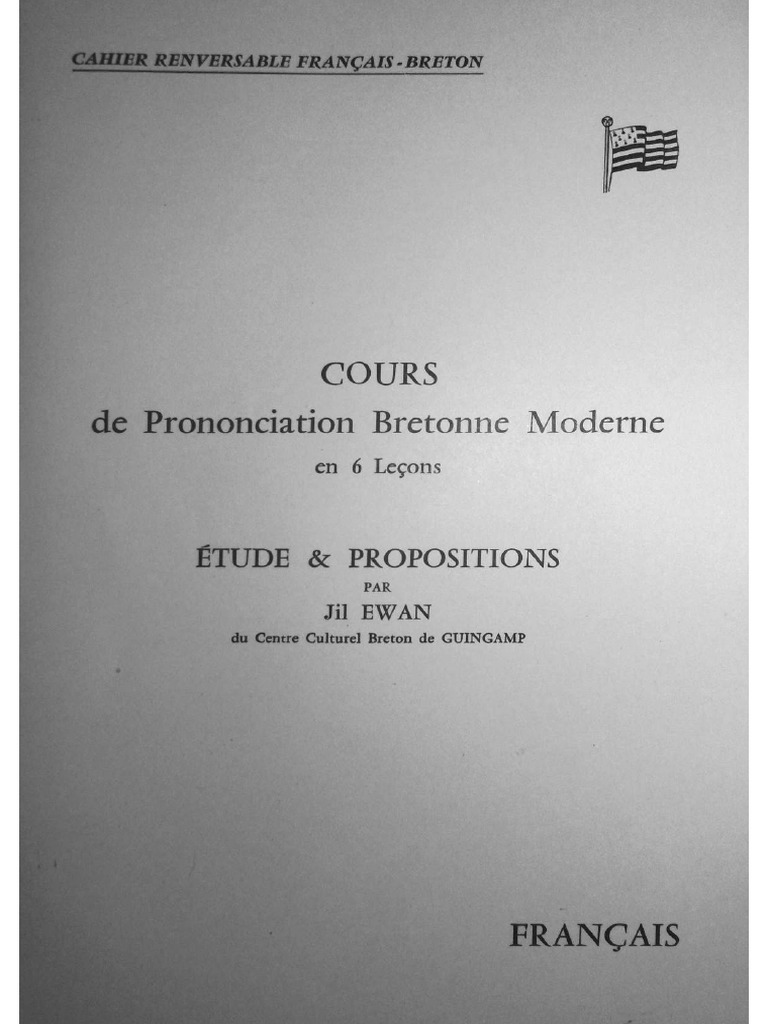 CAHIER RENVERSABLE FRANÇAIS - BRETON

COURS
de Prononciation Bretonne Moderne
en 6 Leçons

ÉTUDE & PROPOSITIONS
PAR
Jil EWAN
du Centre Culturel Breton de GUINGAMP

FRANÇAIS